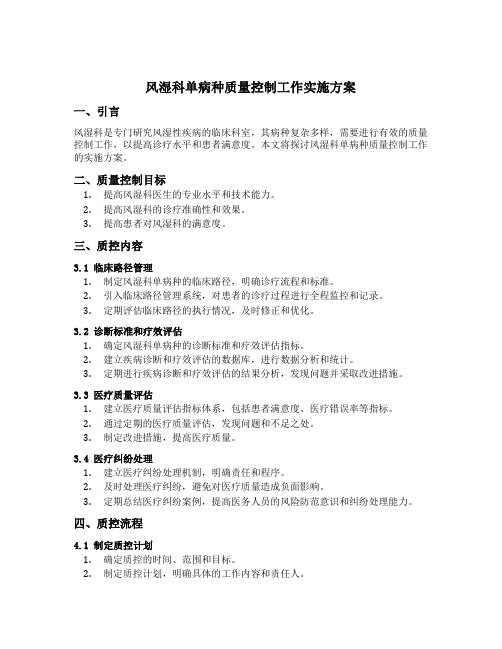 风湿科单病种质量控制工作实施方案

一、引言

风湿科是专门研究风湿性疾病的临床科室，其病种复杂多样，需要进行有效的质量控制工作，以提高诊疗水平和患者满意度。本文将探讨风湿科单病种质量控制工作的实施方案。

二、质量控制目标

1. 提高风湿科医生的专业水平和技术能力。
2. 提高风湿科的诊疗准确性和效果。
3. 提高患者对风湿科的满意度。

三、质控内容

3.1 临床路径管理

1. 制定风湿科单病种的临床路径，明确诊疗流程和标准。
2. 引入临床路径管理系统，对患者的诊疗过程进行全程监控和记录。
3. 定期评估临床路径的执行情况，及时修正和优化。

3.2 诊断标准和疗效评估

1. 确定风湿科单病种的诊断标准和疗效评估指标。
2. 建立疾病诊断和疗效评估的数据库，进行数据分析和统计。
3. 定期进行疾病诊断和疗效评估的结果分析，发现问题并采取改进措施。

3.3 医疗质量评估

1. 建立医疗质量评估指标体系，包括患者满意度、医疗错误率等指标。
2. 通过定期的医疗质量评估，发现问题和不足之处。
3. 制定改进措施，提高医疗质量。

3.4 医疗纠纷处理

1. 建立医疗纠纷处理机制，明确责任和程序。
2. 及时处理医疗纠纷，避免对医疗质量造成负面影响。
3. 定期总结医疗纠纷案例，提高医务人员的风险防范意识和纠纷处理能力。

四、质控流程

4.1 制定质控计划

1. 确定质控的时间、范围和目标。
2. 制定质控计划，明确具体的工作内容和责任人。